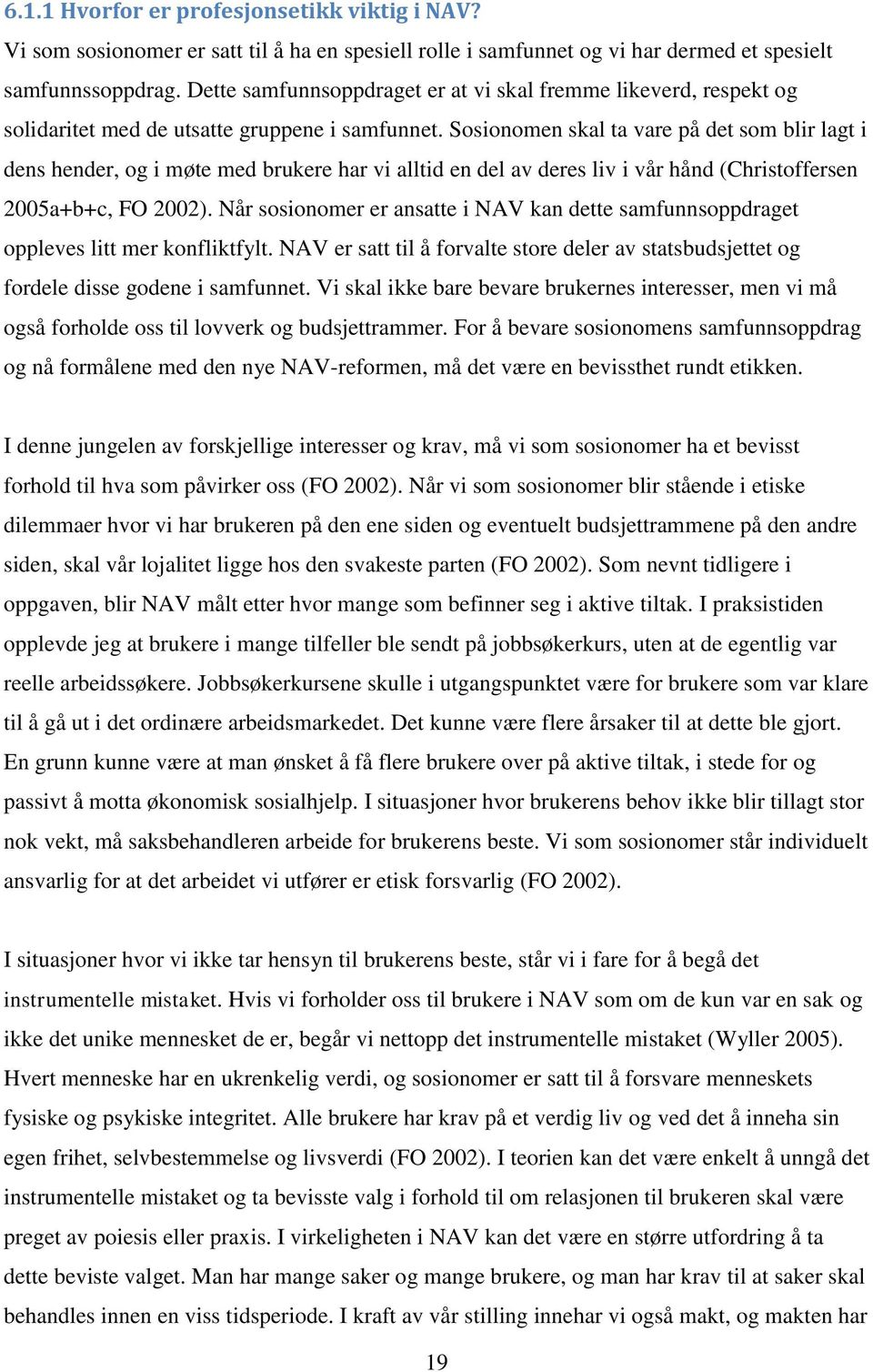 6.1.1 Hvorfor er profesjonsetikk viktig i NAV?

Vi som sosionomer er satt til å ha en spesiell rolle i samfunnet og vi har dermed et spesielt samfunnssoppdrag. Dette samfunnsoppdraget er at vi skal fremme likeverd, respekt og solidaritet med de utsatte gruppene i samfunnet. Sosionomen skal ta vare på det som blir lagt i dens hender, og i møte med brukere har vi alltid en del av deres liv i vår hånd (Christoffersen 2005a+b+c, FO 2002). Når sosionomer er ansatte i NAV kan dette samfunnsoppdraget oppleves litt mer konfliktfylt. NAV er satt til å forvalte store deler av statsbudsjettet og fordele disse godene i samfunnet. Vi skal ikke bare bevare brukernes interesser, men vi må også forholde oss til lovverk og budsjettrammer. For å bevare sosionomens samfunnsoppdrag og nå formålene med den nye NAV-reformen, må det være en bevissthet rundt etikken.

I denne jungelen av forskjellige interesser og krav, må vi som sosionomer ha et bevisst forhold til hva som påvirker oss (FO 2002). Når vi som sosionomer blir stående i etiske dilemmaer hvor vi har brukeren på den ene siden og eventuelt budsjettrammene på den andre siden, skal vår lojalitet ligge hos den svakeste parten (FO 2002). Som nevnt tidligere i oppgaven, blir NAV målt etter hvor mange som befinner seg i aktive tiltak. I praksistiden opplevde jeg at brukere i mange tilfeller ble sendt på jobbsøkerkurs, uten at de egentlig var reelle arbeidssøkere. Jobbsøkerkursene skulle i utgangspunktet være for brukere som var klare til å gå ut i det ordinære arbeidsmarkedet. Det kunne være flere årsaker til at dette ble gjort. En grunn kunne være at man ønsket å få flere brukere over på aktive tiltak, i stede for og passivt å motta økonomisk sosialhjelp. I situasjoner hvor brukerens behov ikke blir tillagt stor nok vekt, må saksbehandleren arbeide for brukerens beste. Vi som sosionomer står individuelt ansvarlig for at det arbeidet vi utfører er etisk forsvarlig (FO 2002).

I situasjoner hvor vi ikke tar hensyn til brukerens beste, står vi i fare for å begå det instrumentelle mistaket. Hvis vi forholder oss til brukere i NAV som om de kun var en sak og ikke det unike mennesket de er, begår vi nettopp det instrumentelle mistaket (Wyller 2005). Hvert menneske har en ukrenkelig verdi, og sosionomer er satt til å forsvare menneskets fysiske og psykiske integritet. Alle brukere har krav på et verdig liv og ved det å inneha sin egen frihet, selvbestemmelse og livsverdi (FO 2002). I teorien kan det være enkelt å unngå det instrumentelle mistaket og ta bevisste valg i forhold til om relasjonen til brukeren skal være preget av poiesis eller praxis. I virkeligheten i NAV kan det være en større utfordring å ta dette beviste valget. Man har mange saker og mange brukere, og man har krav til at saker skal behandles innen en viss tidsperiode. I kraft av vår stilling innehar vi også makt, og makten har

19